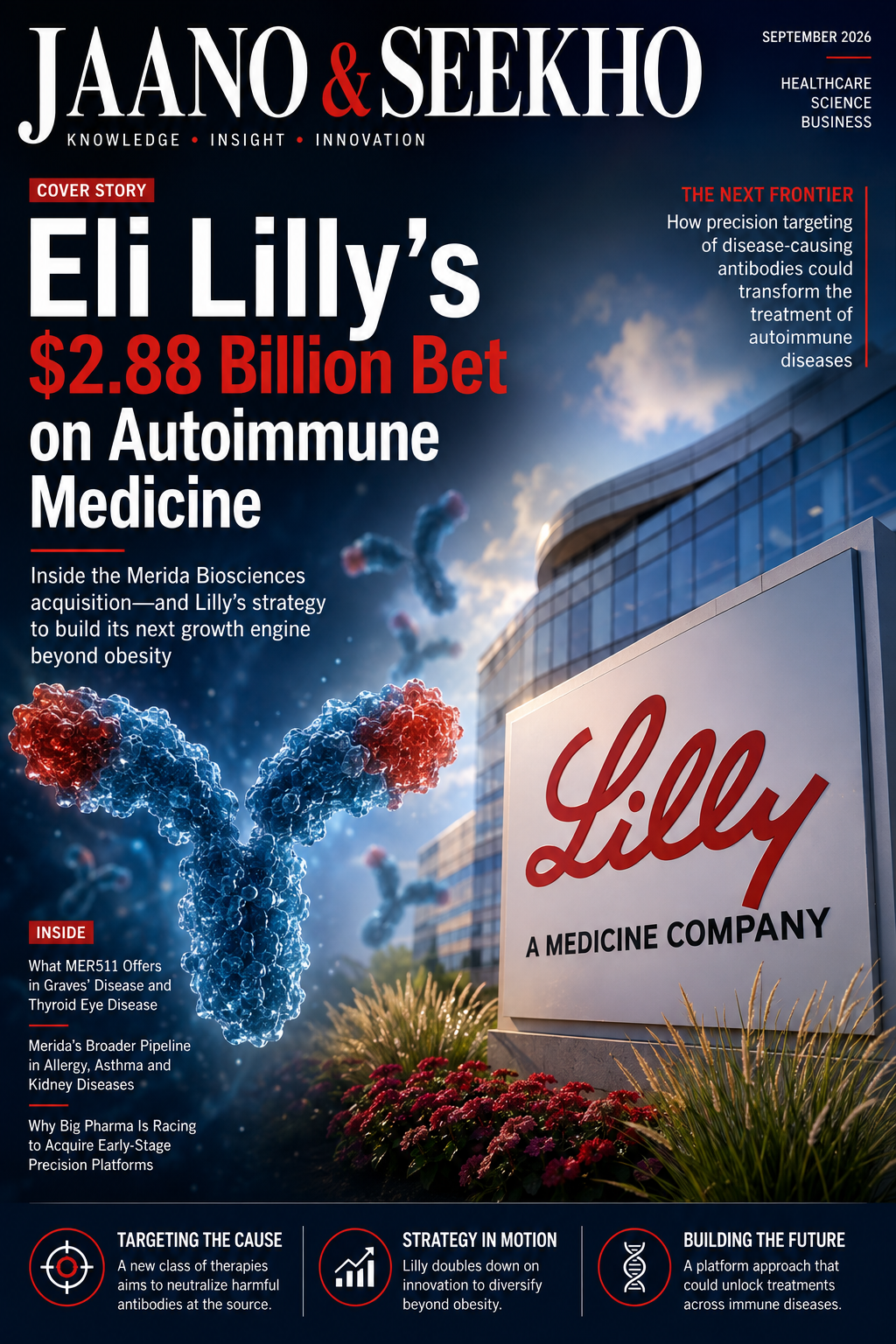 JAANO & SEEKHO
KNOWLEDGE • INSIGHT • INNOVATION

SEPTEMBER 2026

HEALTHCARE
SCIENCE
BUSINESS

COVER STORY

Eli Lilly's
$2.88 Billion Bet
on Autoimmune
Medicine

Inside the Merida Biosciences acquisition—and Lilly's strategy to build its next growth engine beyond obesity

THE NEXT FRONTIER

How precision targeting of disease-causing antibodies could transform the treatment of autoimmune diseases

Lilly
A MEDICINE COMPANY

INSIDE

What MER511 Offers in Graves' Disease and Thyroid Eye Disease

Merida's Broader Pipeline in Allergy, Asthma and Kidney Diseases

Why Big Pharma Is Racing to Acquire Early-Stage Precision Platforms

TARGETING THE CAUSE
A new class of therapies aims to neutralize harmful antibodies at the source.

STRATEGY IN MOTION
Lilly doubles down on innovation to diversify beyond obesity.

BUILDING THE FUTURE
A platform approach that could unlock treatments across immune diseases.